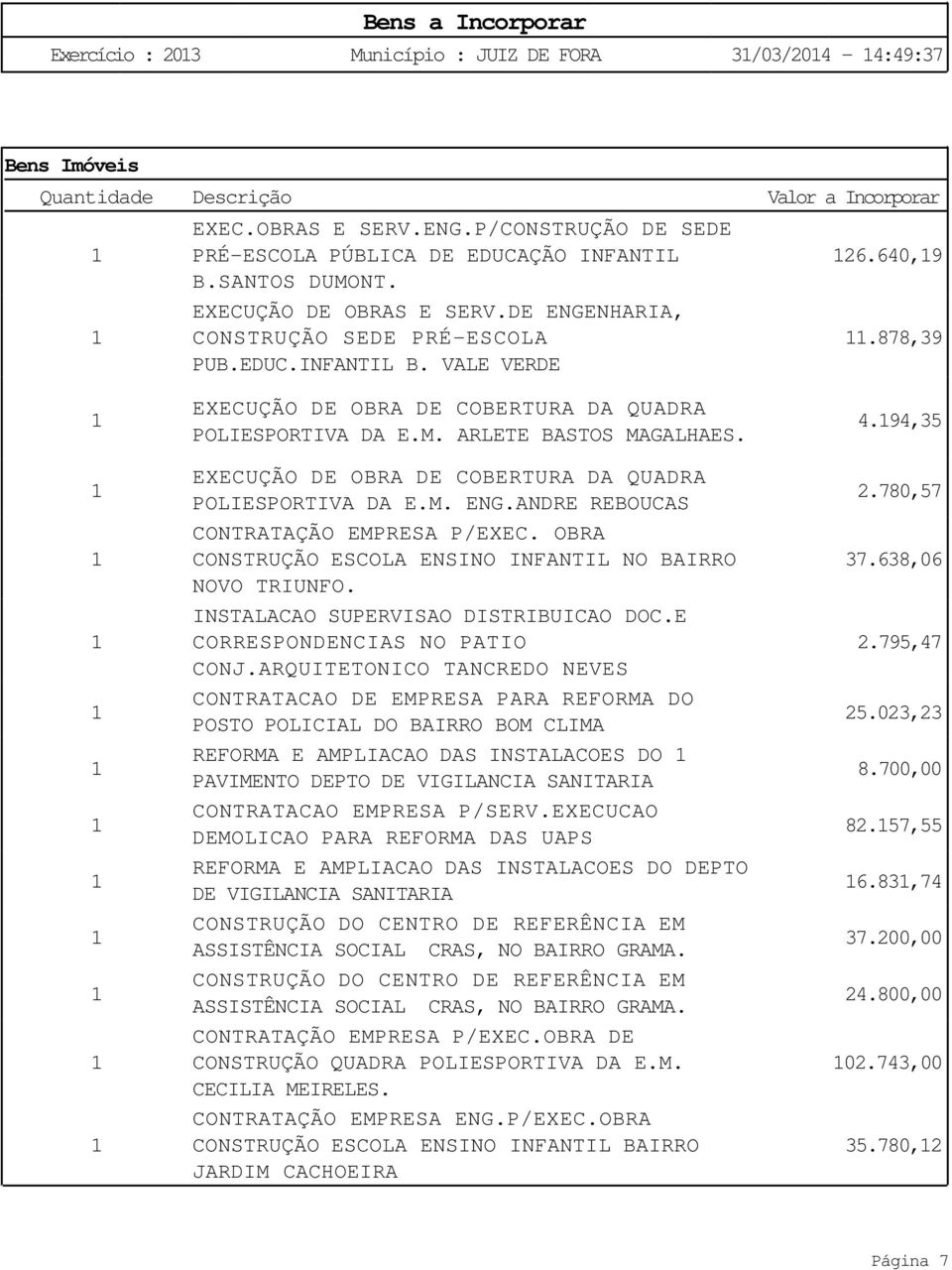 Bens a Incorporar

Exercício : 2013 Município : JUIZ DE FORA 31/03/2014 - 14:49:37

Bens Imóveis

| Quantidade | Descrição | Valor a Incorporar |
|---|---|---|
| 1 | EXEC.OBRAS E SERV.ENG.P/CONSTRUÇÃO DE SEDE PRÉ-ESCOLA PÚBLICA DE EDUCAÇÃO INFANTIL B.SANTOS DUMONT. | 126.640,19 |
| 1 | EXECUÇÃO DE OBRAS E SERV.DE ENGENHARIA, CONSTRUÇÃO SEDE PRÉ-ESCOLA PUB.EDUC.INFANTIL B. VALE VERDE | 11.878,39 |
| 1 | EXECUÇÃO DE OBRA DE COBERTURA DA QUADRA POLIESPORTIVA DA E.M. ARLETE BASTOS MAGALHAES. | 4.194,35 |
| 1 | EXECUÇÃO DE OBRA DE COBERTURA DA QUADRA POLIESPORTIVA DA E.M. ENG.ANDRE REBOUCAS | 2.780,57 |
| 1 | CONTRATAÇÃO EMPRESA P/EXEC. OBRA CONSTRUÇÃO ESCOLA ENSINO INFANTIL NO BAIRRO NOVO TRIUNFO. | 37.638,06 |
| 1 | INSTALACAO SUPERVISAO DISTRIBUICAO DOC.E CORRESPONDENCIAS NO PATIO CONJ.ARQUITETONICO TANCREDO NEVES | 2.795,47 |
| 1 | CONTRATACAO DE EMPRESA PARA REFORMA DO POSTO POLICIAL DO BAIRRO BOM CLIMA | 25.023,23 |
| 1 | REFORMA E AMPLIACAO DAS INSTALACOES DO 1 PAVIMENTO DEPTO DE VIGILANCIA SANITARIA | 8.700,00 |
| 1 | CONTRATACAO EMPRESA P/SERV.EXECUCAO DEMOLICAO PARA REFORMA DAS UAPS | 82.157,55 |
| 1 | REFORMA E AMPLIACAO DAS INSTALACOES DO DEPTO DE VIGILANCIA SANITARIA | 16.831,74 |
| 1 | CONSTRUÇÃO DO CENTRO DE REFERÊNCIA EM ASSISTÊNCIA SOCIAL CRAS, NO BAIRRO GRAMA. | 37.200,00 |
| 1 | CONSTRUÇÃO DO CENTRO DE REFERÊNCIA EM ASSISTÊNCIA SOCIAL CRAS, NO BAIRRO GRAMA. | 24.800,00 |
| 1 | CONTRATAÇÃO EMPRESA P/EXEC.OBRA DE CONSTRUÇÃO QUADRA POLIESPORTIVA DA E.M. CECILIA MEIRELES. | 102.743,00 |
| 1 | CONTRATAÇÃO EMPRESA ENG.P/EXEC.OBRA CONSTRUÇÃO ESCOLA ENSINO INFANTIL BAIRRO JARDIM CACHOEIRA | 35.780,12 |

Página 7